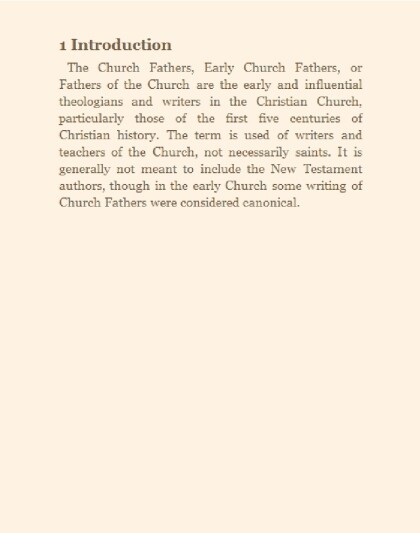 1 Introduction

The Church Fathers, Early Church Fathers, or Fathers of the Church are the early and influential theologians and writers in the Christian Church, particularly those of the first five centuries of Christian history. The term is used of writers and teachers of the Church, not necessarily saints. It is generally not meant to include the New Testament authors, though in the early Church some writing of Church Fathers were considered canonical.